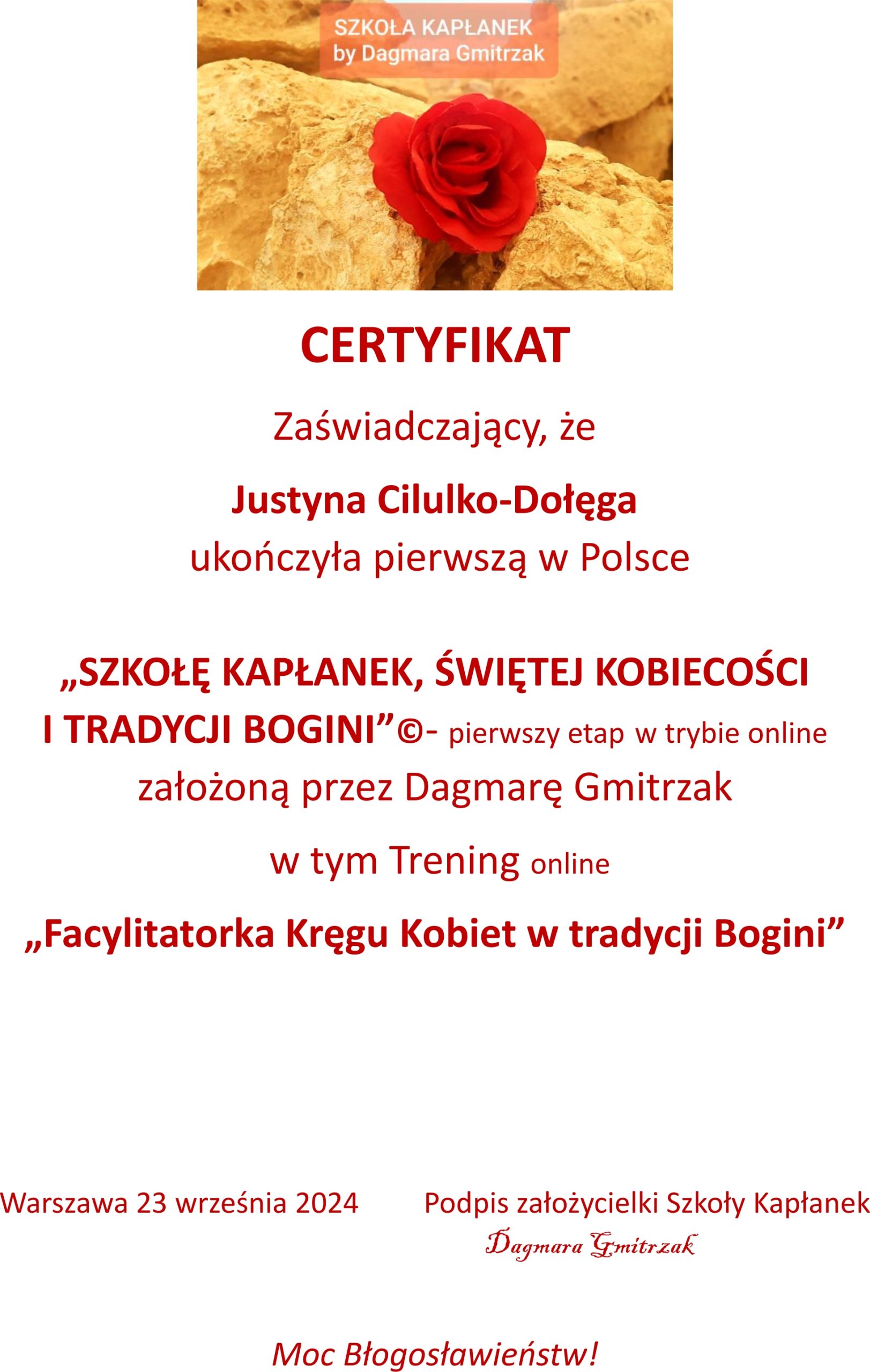 SZKOŁA KAPŁANEK
by Dagmara Gmitrzak

CERTYFIKAT

Zaświadczający, że

Justyna Cilulko-Dołęga
ukończyła pierwszą w Polsce

„SZKOŁĘ KAPŁANEK, ŚWIĘTEJ KOBIECOŚCI I TRADYCJI BOGINI”©- pierwszy etap w trybie online założoną przez Dagmarę Gmitrzak

w tym Trening online

„Facylitatorka Kręgu Kobiet w tradycji Bogini”

Warszawa 23 września 2024

Podpis założycielki Szkoły Kapłanek
Dagmara Gmitrzak

Moc Błogosławieństw!